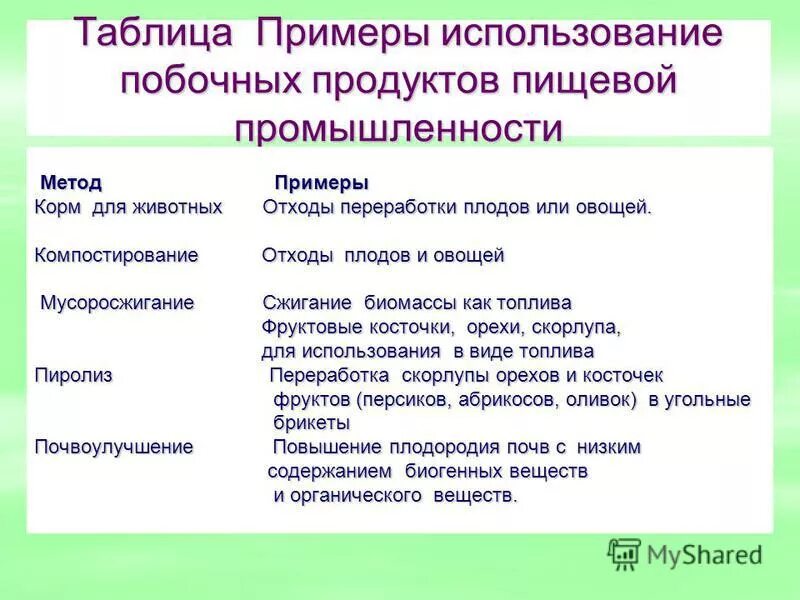 Таблица Примеры использование побочных продуктов пищевой промышленности

| Метод | Примеры |
|---|---|
| Корм для животных | Отходы переработки плодов или овощей. |
| Компостирование | Отходы плодов и овощей |
| Мусоросжигание | Сжигание биомассы как топлива Фруктовые косточки, орехи, скорлупа, для использования в виде топлива |
| Пиролиз | Переработка скорлупы орехов и косточек фруктов (персиков, абрикосов, оливок) в угольные брикеты |
| Почвоулучшение | Повышение плодородия почв с низким содержанием биогенных веществ и органического веществ. |

MyShared